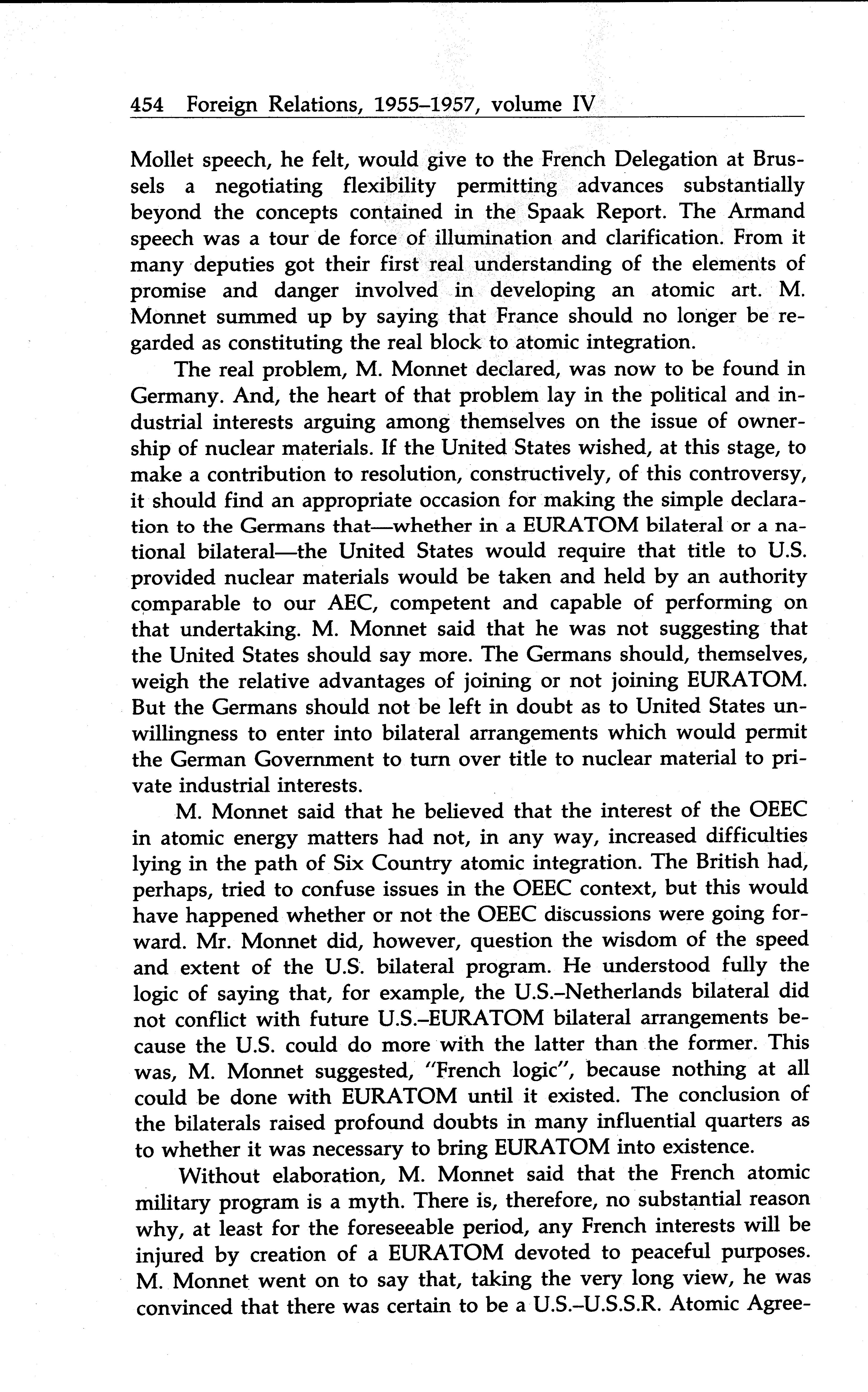 454 Foreign Relations, 1955–1957, volume IV

Mollet speech, he felt, would give to the French Delegation at Brussels a negotiating flexibility permitting advances substantially beyond the concepts contained in the Spaak Report. The Armand speech was a tour de force of illumination and clarification. From it many deputies got their first real understanding of the elements of promise and danger involved in developing an atomic art. M. Monnet summed up by saying that France should no longer be regarded as constituting the real block to atomic integration.

The real problem, M. Monnet declared, was now to be found in Germany. And, the heart of that problem lay in the political and industrial interests arguing among themselves on the issue of ownership of nuclear materials. If the United States wished, at this stage, to make a contribution to resolution, constructively, of this controversy, it should find an appropriate occasion for making the simple declaration to the Germans that—whether in a EURATOM bilateral or a national bilateral—the United States would require that title to U.S. provided nuclear materials would be taken and held by an authority comparable to our AEC, competent and capable of performing on that undertaking. M. Monnet said that he was not suggesting that the United States should say more. The Germans should, themselves, weigh the relative advantages of joining or not joining EURATOM. But the Germans should not be left in doubt as to United States unwillingness to enter into bilateral arrangements which would permit the German Government to turn over title to nuclear material to private industrial interests.

M. Monnet said that he believed that the interest of the OEEC in atomic energy matters had not, in any way, increased difficulties lying in the path of Six Country atomic integration. The British had, perhaps, tried to confuse issues in the OEEC context, but this would have happened whether or not the OEEC discussions were going forward. Mr. Monnet did, however, question the wisdom of the speed and extent of the U.S. bilateral program. He understood fully the logic of saying that, for example, the U.S.–Netherlands bilateral did not conflict with future U.S.–EURATOM bilateral arrangements because the U.S. could do more with the latter than the former. This was, M. Monnet suggested, "French logic", because nothing at all could be done with EURATOM until it existed. The conclusion of the bilaterals raised profound doubts in many influential quarters as to whether it was necessary to bring EURATOM into existence.

Without elaboration, M. Monnet said that the French atomic military program is a myth. There is, therefore, no substantial reason why, at least for the foreseeable period, any French interests will be injured by creation of a EURATOM devoted to peaceful purposes. M. Monnet went on to say that, taking the very long view, he was convinced that there was certain to be a U.S.–U.S.S.R. Atomic Agree-